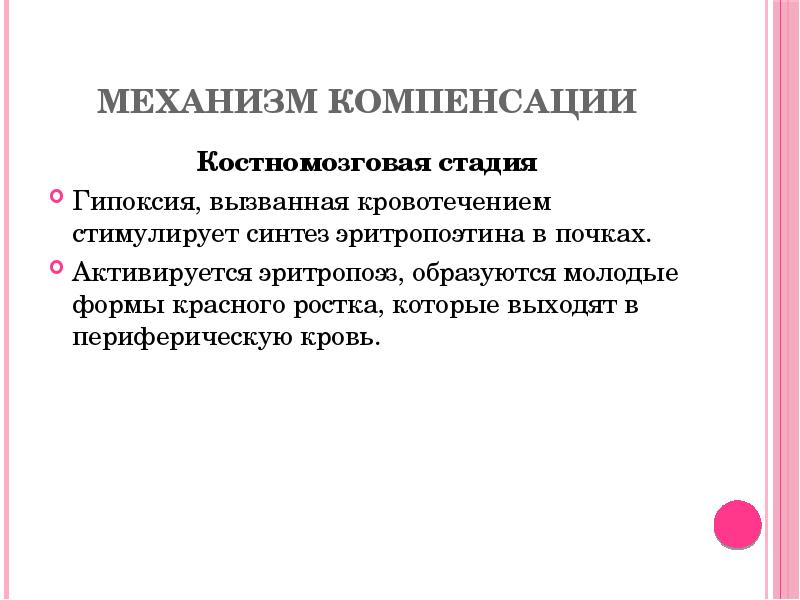 МЕХАНИЗМ КОМПЕНСАЦИИ

Костномозговая стадия

Гипоксия, вызванная кровотечением стимулирует синтез эритропоэтина в почках.

Активируется эритропоэз, образуются молодые формы красного ростка, которые выходят в периферическую кровь.